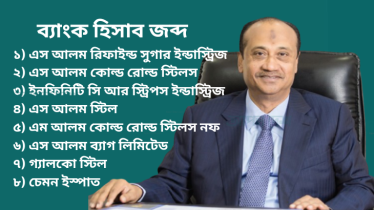 ব্যাংক হিসাব জব্দ

১) এস আলম রিফাইন্ড সুগার ইন্ডাস্ট্রিজ
২) এস আলম কোল্ড রোল্ড স্টিলস
৩) ইনফিনিটি সি আর স্ট্রিপস ইন্ডাস্ট্রিজ
৪) এস আলম স্টিল
৫) এম আলম কোল্ড রোল্ড স্টিলস নফ
৬) এস আলম ব্যাগ লিমিটেড
৭) গ্যালকো স্টিল
৮) চেমন ইস্পাত